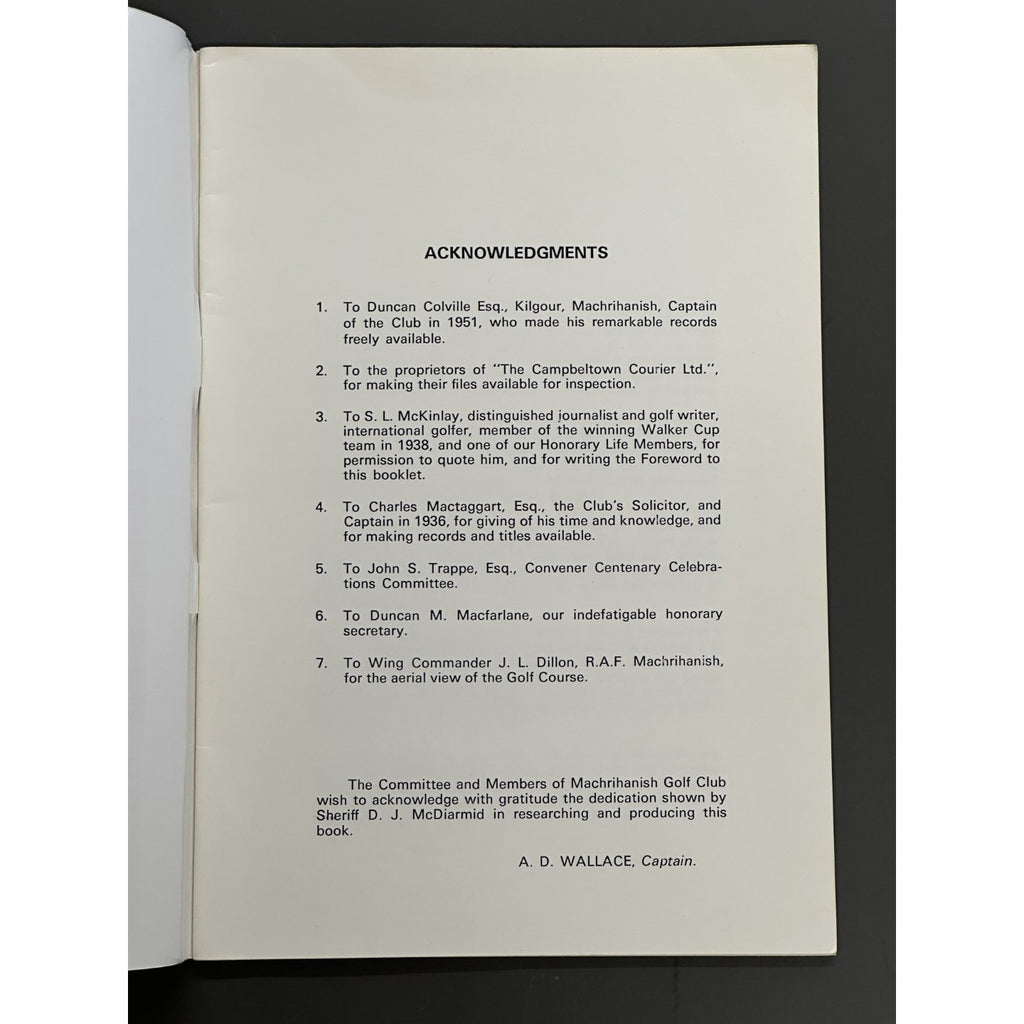 ACKNOWLEDGMENTS

1. To Duncan Colville Esq., Kilgour, Machrihanish, Captain of the Club in 1951, who made his remarkable records freely available.

2. To the proprietors of "The Campbeltown Courier Ltd.", for making their files available for inspection.

3. To S. L. McKinlay, distinguished journalist and golf writer, international golfer, member of the winning Walker Cup team in 1938, and one of our Honorary Life Members, for permission to quote him, and for writing the Foreword to this booklet.

4. To Charles Mactaggart, Esq., the Club's Solicitor, and Captain in 1936, for giving of his time and knowledge, and for making records and titles available.

5. To John S. Trappe, Esq., Convener Centenary Celebrations Committee.

6. To Duncan M. Macfarlane, our indefatigable honorary secretary.

7. To Wing Commander J. L. Dillon, R.A.F. Machrihanish, for the aerial view of the Golf Course.

The Committee and Members of Machrihanish Golf Club wish to acknowledge with gratitude the dedication shown by Sheriff D. J. McDiarmid in researching and producing this book.

A. D. WALLACE, Captain.